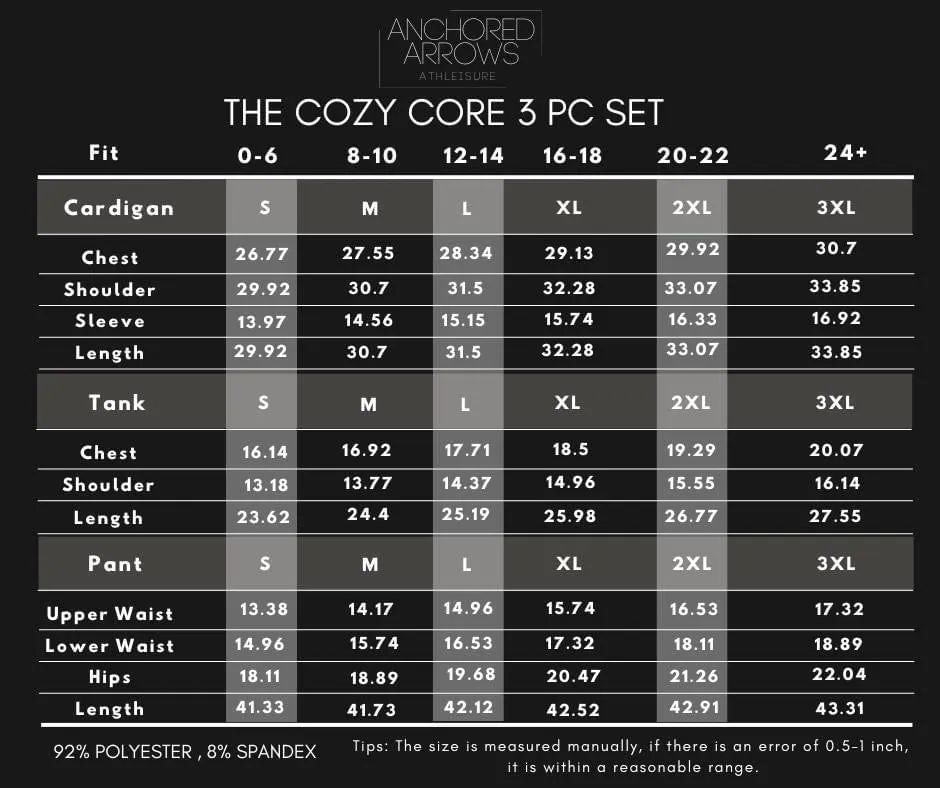 ANCHORED ARROWS
ATHLEISURE

THE COZY CORE 3 PC SET

| Fit | 0-6 | 8-10 | 12-14 | 16-18 | 20-22 | 24+ |
|---|---|---|---|---|---|---|
| Cardigan | S | M | L | XL | 2XL | 3XL |
| Chest | 26.77 | 27.55 | 28.34 | 29.13 | 29.92 | 30.7 |
| Shoulder | 29.92 | 30.7 | 31.5 | 32.28 | 33.07 | 33.85 |
| Sleeve | 13.97 | 14.56 | 15.15 | 15.74 | 16.33 | 16.92 |
| Length | 29.92 | 30.7 | 31.5 | 32.28 | 33.07 | 33.85 |
| Tank | S | M | L | XL | 2XL | 3XL |
| Chest | 16.14 | 16.92 | 17.71 | 18.5 | 19.29 | 20.07 |
| Shoulder | 13.18 | 13.77 | 14.37 | 14.96 | 15.55 | 16.14 |
| Length | 23.62 | 24.4 | 25.19 | 25.98 | 26.77 | 27.55 |
| Pant | S | M | L | XL | 2XL | 3XL |
| Upper Waist | 13.38 | 14.17 | 14.96 | 15.74 | 16.53 | 17.32 |
| Lower Waist | 14.96 | 15.74 | 16.53 | 17.32 | 18.11 | 18.89 |
| Hips | 18.11 | 18.89 | 19.68 | 20.47 | 21.26 | 22.04 |
| Length | 41.33 | 41.73 | 42.12 | 42.52 | 42.91 | 43.31 |

92% POLYESTER , 8% SPANDEX

Tips: The size is measured manually, if there is an error of 0.5-1 inch, it is within a reasonable range.